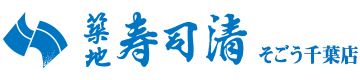 築地 寿司清 そごう千葉店